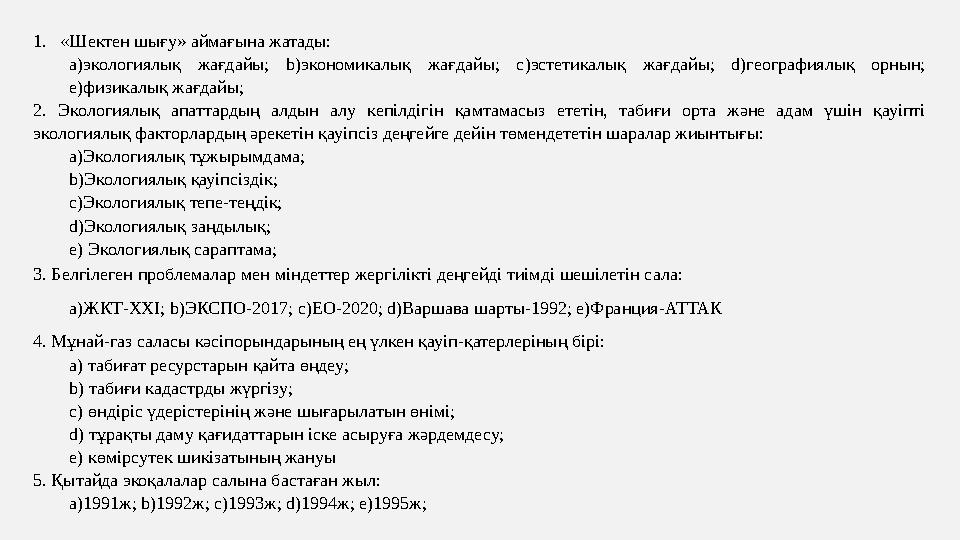 1. «Шектен шығу» аймағына жатады:

a)экологиялық жағдайы; b)экономикалық жағдайы; c)эстетикалық жағдайы; d)географиялық орнын; e)физикалық жағдайы;

2. Экологиялық апаттардың алдын алу кепілдігін қамтамасыз ететін, табиғи орта және адам үшін қауіпті экологиялық факторлардың әрекетін қауіпсіз деңгейге дейін төмендететін шаралар жиынтығы:

a)Экологиялық тұжырымдама;

b)Экологиялық қауіпсіздік;

c)Экологиялық тепе-теңдік;

d)Экологиялық заңдылық;

e) Экологиялық сараптама;

3. Белгілеген проблемалар мен міндеттер жергілікті деңгейді тиімді шешілетін сала:

a)ЖКТ-XXI; b)ЭКСПО-2017; c)ЕО-2020; d)Варшава шарты-1992; e)Франция-АТТАК

4. Мұнай-газ саласы кәсіпорындарының ең үлкен қауіп-қатерлерінің бірі:

a) табиғат ресурстарын қайта өңдеу;

b) табиғи кадастрды жүргізу;

c) өндіріс үдерістерінің және шығарылатын өнімі;

d) тұрақты даму қағидаттарын іске асыруға жәрдемдесу;

e) көмірсутек шикізатының жануы

5. Қытайда экоқалалар салына бастаған жыл:

a)1991ж; b)1992ж; c)1993ж; d)1994ж; e)1995ж;